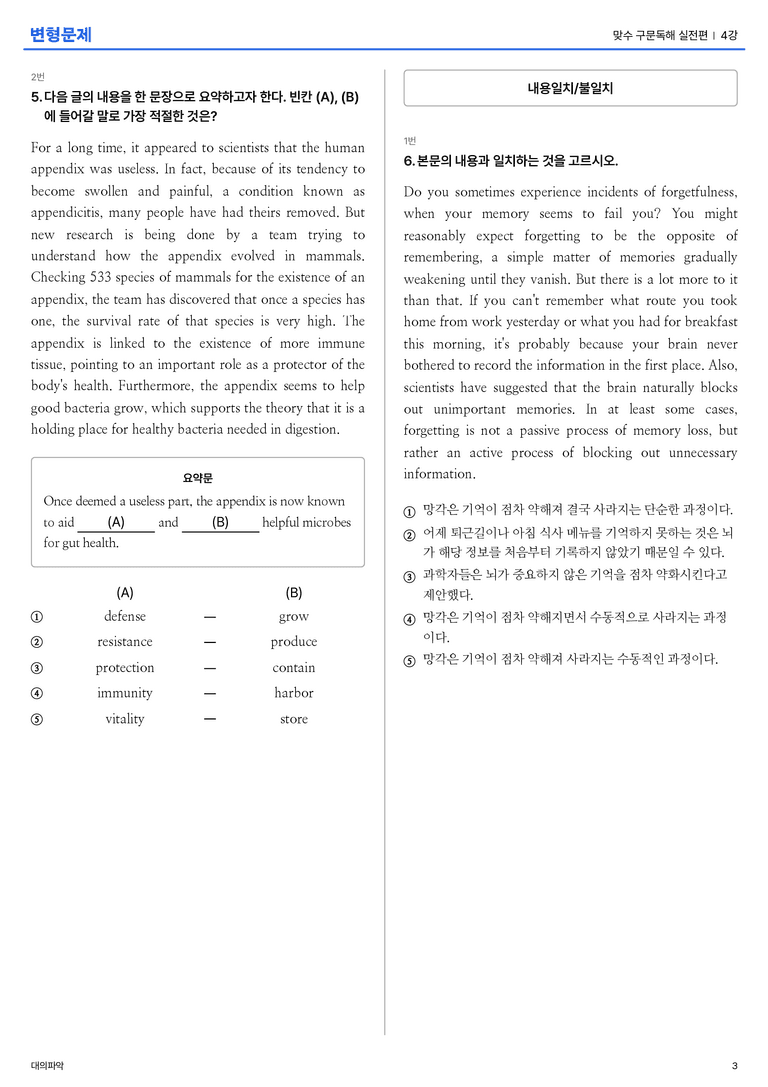 변형문제

맞수 구문독해 실전편 | 4강

2번
5. 다음 글의 내용을 한 문장으로 요약하고자 한다. 빈칸 (A), (B)에 들어갈 말로 가장 적절한 것은?

For a long time, it appeared to scientists that the human appendix was useless. In fact, because of its tendency to become swollen and painful, a condition known as appendicitis, many people have had theirs removed. But new research is being done by a team trying to understand how the appendix evolved in mammals. Checking 533 species of mammals for the existence of an appendix, the team has discovered that once a species has one, the survival rate of that species is very high. The appendix is linked to the existence of more immune tissue, pointing to an important role as a protector of the body's health. Furthermore, the appendix seems to help good bacteria grow, which supports the theory that it is a holding place for healthy bacteria needed in digestion.

요약문

Once deemed a useless part, the appendix is now known to aid (A) and (B) helpful microbes for gut health.

(A) (B)
① defense — grow
② resistance — produce
③ protection — contain
④ immunity — harbor
⑤ vitality — store

내용일치/불일치

1번
6. 본문의 내용과 일치하는 것을 고르시오.

Do you sometimes experience incidents of forgetfulness, when your memory seems to fail you? You might reasonably expect forgetting to be the opposite of remembering, a simple matter of memories gradually weakening until they vanish. But there is a lot more to it than that. If you can't remember what route you took home from work yesterday or what you had for breakfast this morning, it's probably because your brain never bothered to record the information in the first place. Also, scientists have suggested that the brain naturally blocks out unimportant memories. In at least some cases, forgetting is not a passive process of memory loss, but rather an active process of blocking out unnecessary information.

① 망각은 기억이 점차 약해져 결국 사라지는 단순한 과정이다.
② 어제 퇴근길이나 아침 식사 메뉴를 기억하지 못하는 것은 뇌가 해당 정보를 처음부터 기록하지 않았기 때문일 수 있다.
③ 과학자들은 뇌가 중요하지 않은 기억을 점차 약화시킨다고 제안했다.
④ 망각은 기억이 점차 약해지면서 수동적으로 사라지는 과정이다.
⑤ 망각은 기억이 점차 약해져 사라지는 수동적인 과정이다.

대의파악

3